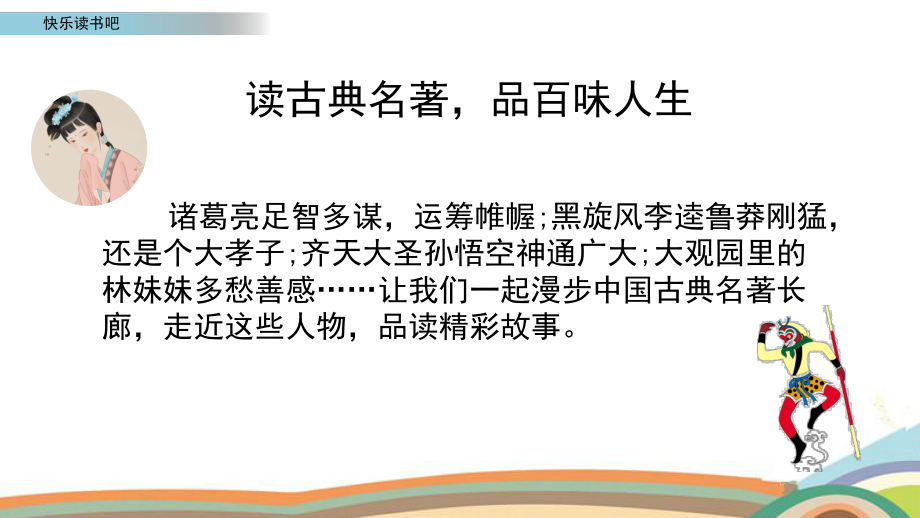 快乐读书吧

读古典名著，品百味人生

诸葛亮足智多谋，运筹帷幄;黑旋风李逵鲁莽刚猛，还是个大孝子;齐天大圣孙悟空神通广大;大观园里的林妹妹多愁善感……让我们一起漫步中国古典名著长廊，走近这些人物，品读精彩故事。